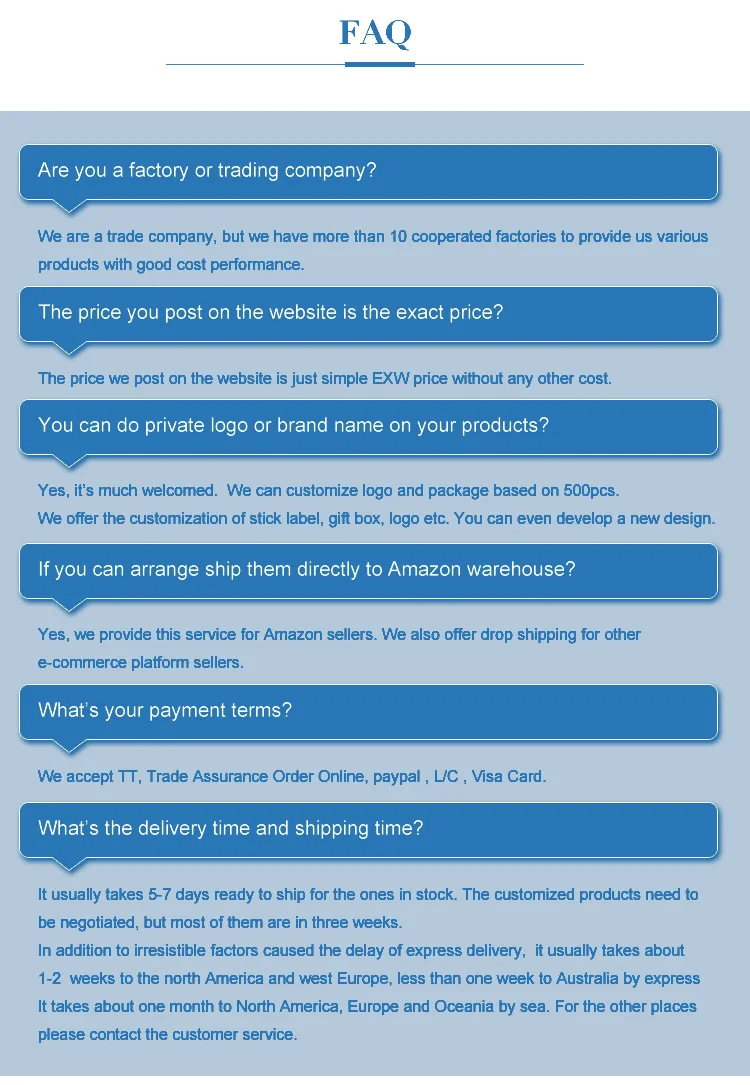 FAQ

Are you a factory or trading company?

We are a trade company, but we have more than 10 cooperated factories to provide us various products with good cost performance.

The price you post on the website is the exact price?

The price we post on the website is just simple EXW price without any other cost.

You can do private logo or brand name on your products?

Yes, it's much welcomed. We can customize logo and package based on 500pcs.
We offer the customization of stick label, gift box, logo etc. You can even develop a new design.

If you can arrange ship them directly to Amazon warehouse?

Yes, we provide this service for Amazon sellers. We also offer drop shipping for other e-commerce platform sellers.

What's your payment terms?

We accept TT, Trade Assurance Order Online, paypal , L/C , Visa Card.

What's the delivery time and shipping time?

It usually takes 5-7 days ready to ship for the ones in stock. The customized products need to be negotiated, but most of them are in three weeks.
In addition to irresistible factors caused the delay of express delivery, it usually takes about 1-2 weeks to the north America and west Europe, less than one week to Australia by express It takes about one month to North America, Europe and Oceania by sea. For the other places please contact the customer service.